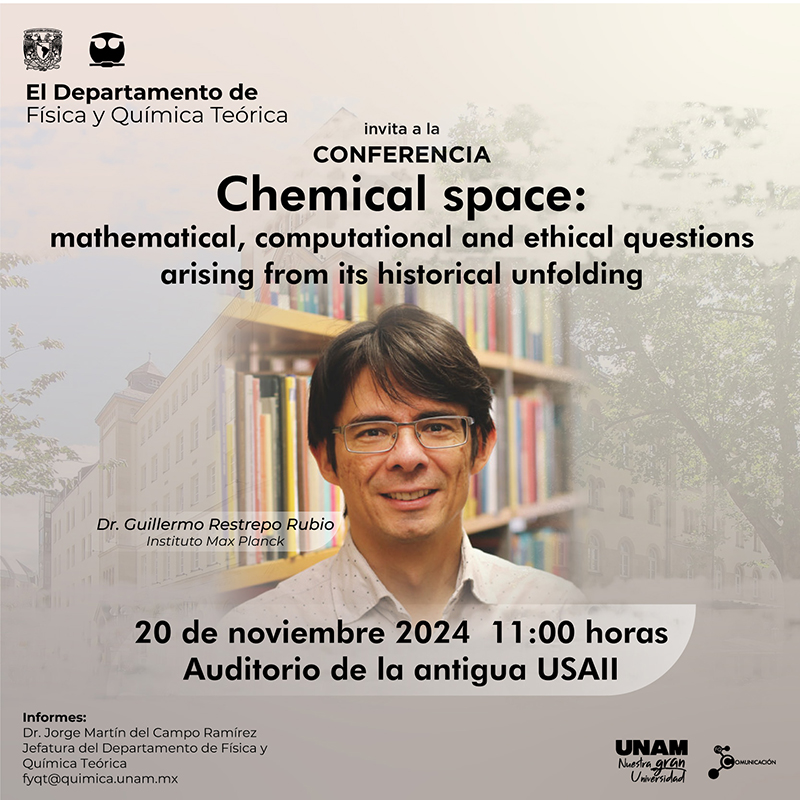 El Departamento de Física y Química Teórica

invita a la

CONFERENCIA

Chemical space:

mathematical, computational and ethical questions arising from its historical unfolding

Dr. Guillermo Restrepo Rubio
Instituto Max Planck

20 de noviembre 2024 11:00 horas
Auditorio de la antigua USAII

Informes:
Dr. Jorge Martín del Campo Ramírez
Jefatura del Departamento de Física y Química Teórica
fyqt@quimica.unam.mx

UNAM
Nuestra gran Universidad

COMUNICACIÓN